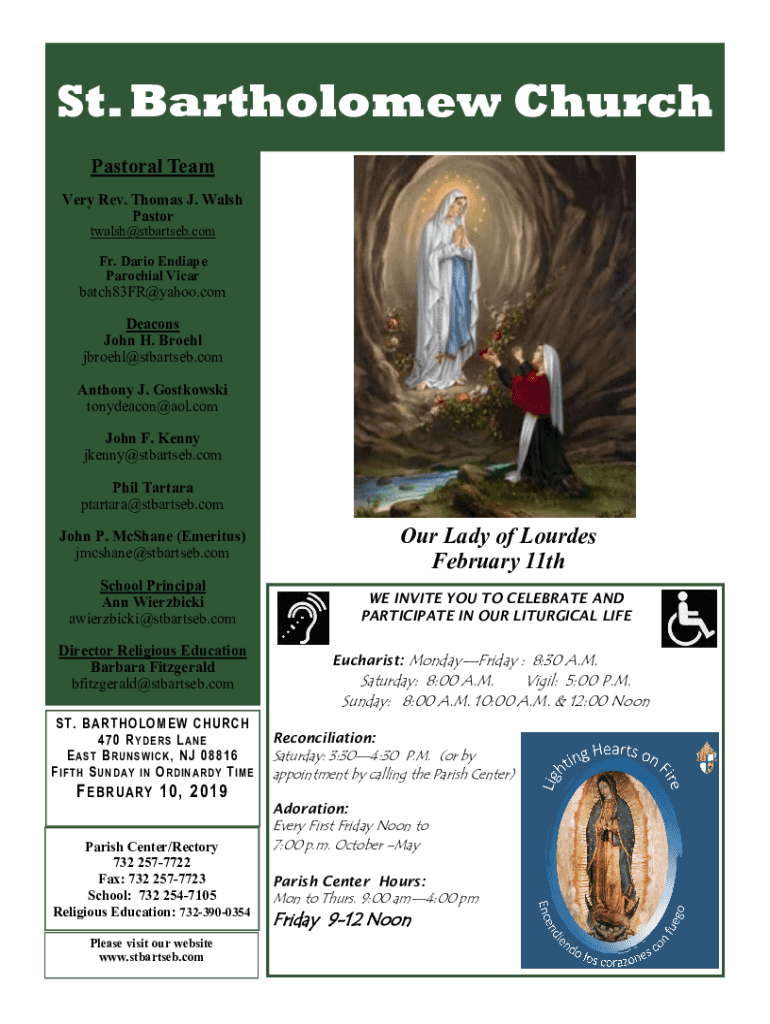 St. Bartholomew Church

Pastoral Team

Very Rev. Thomas J. Walsh
Pastor
twalsh@stbartseb.com

Fr. Dario Endiape
Parochial Vicar
batch83FR@yahoo.com

Deacons
John H. Broehl
jbroehl@stbartseb.com

Anthony J. Gostkowski
tonydeacon@aol.com

John F. Kenny
jkenny@stbartseb.com

Phil Tartara
ptartara@stbartseb.com

John P. McShane (Emeritus)
jmcshane@stbartseb.com

School Principal
Ann Wierzbicki
awierzbicki@stbartseb.com

Director Religious Education
Barbara Fitzgerald
bfitzgerald@stbartseb.com

ST. BARTHOLOMEW CHURCH
470 RYDERS LANE
EAST BRUNSWICK, NJ 08816
FIFTH SUNDAY IN ORDINARDY TIME
FEBRUARY 10, 2019

Parish Center/Rectory
732 257-7722
Fax: 732 257-7723
School: 732 254-7105
Religious Education: 732-390-0354

Please visit our website
www.stbartseb.com

Our Lady of Lourdes
February 11th

WE INVITE YOU TO CELEBRATE AND PARTICIPATE IN OUR LITURGICAL LIFE

Eucharist: Monday—Friday : 8:30 A.M.
Saturday: 8:00 A.M. Vigil: 5:00 P.M.
Sunday: 8:00 A.M. 10:00 A.M. & 12:00 Noon

Reconciliation:
Saturday: 3:30—4:30 P.M. (or by appointment by calling the Parish Center)

Adoration:
Every First Friday Noon to 7:00 p.m. October –May

Parish Center Hours:
Mon to Thurs. 9:00 am—4:00 pm
Friday 9-12 Noon

Lighting Hearts on Fire

Encendiendo los corazones con fuego